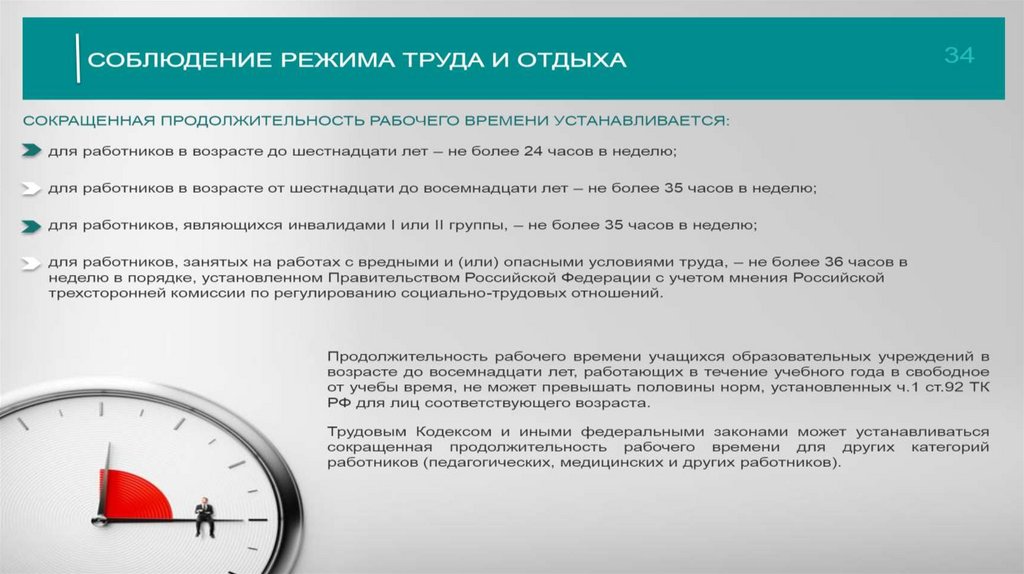 СОБЛЮДЕНИЕ РЕЖИМА ТРУДА И ОТДЫХА

34

СОКРАЩЕННАЯ ПРОДОЛЖИТЕЛЬНОСТЬ РАБОЧЕГО ВРЕМЕНИ УСТАНАВЛИВАЕТСЯ:

для работников в возрасте до шестнадцати лет – не более 24 часов в неделю;

для работников в возрасте от шестнадцати до восемнадцати лет – не более 35 часов в неделю;

для работников, являющихся инвалидами I или II группы, – не более 35 часов в неделю;

для работников, занятых на работах с вредными и (или) опасными условиями труда, – не более 36 часов в неделю в порядке, установленном Правительством Российской Федерации с учетом мнения Российской трехсторонней комиссии по регулированию социально-трудовых отношений.

Продолжительность рабочего времени учащихся образовательных учреждений в возрасте до восемнадцати лет, работающих в течение учебного года в свободное от учебы время, не может превышать половины норм, установленных ч.1 ст.92 ТК РФ для лиц соответствующего возраста.

Трудовым Кодексом и иными федеральными законами может устанавливаться сокращенная продолжительность рабочего времени для других категорий работников (педагогических, медицинских и других работников).